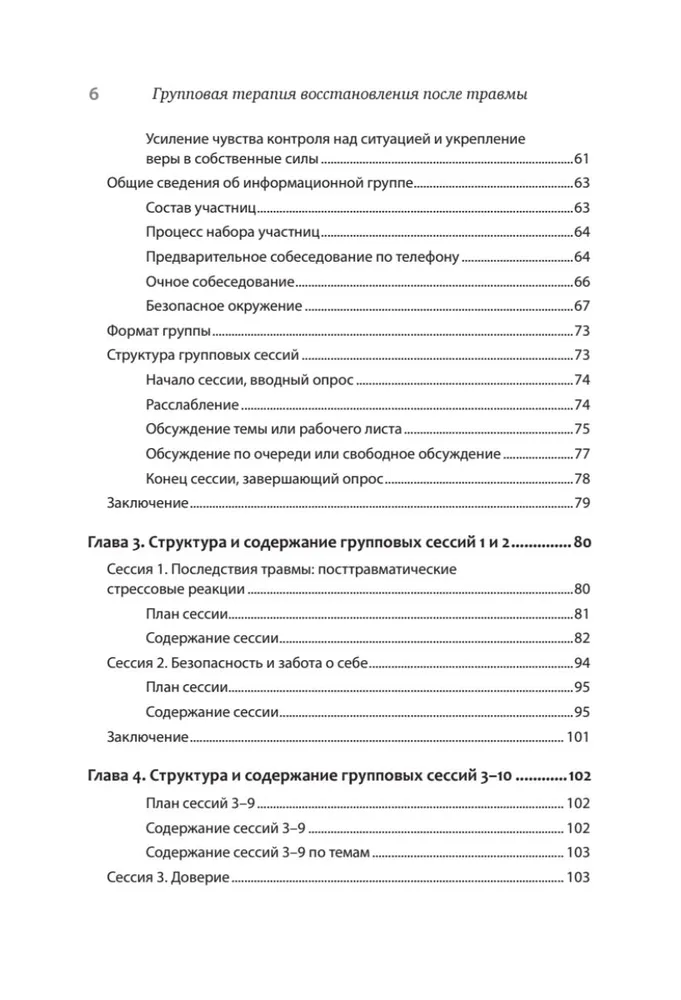 6 Групповая терапия восстановления после травмы

Усиление чувства контроля над ситуацией и укрепление веры в собственные силы 61
Общие сведения об информационной группе 63
Состав участниц 63
Процесс набора участниц 64
Предварительное собеседование по телефону 64
Очное собеседование 66
Безопасное окружение 67
Формат группы 73
Структура групповых сессий 73
Начало сессии, вводный опрос 74
Расслабление 74
Обсуждение темы или рабочего листа 75
Обсуждение по очереди или свободное обсуждение 77
Конец сессии, завершающий опрос 78
Заключение 79

Глава 3. Структура и содержание групповых сессий 1 и 2 80
Сессия 1. Последствия травмы: посттравматические стрессовые реакции 80
План сессии 81
Содержание сессии 82
Сессия 2. Безопасность и забота о себе 94
План сессии 95
Содержание сессии 95
Заключение 101

Глава 4. Структура и содержание групповых сессий 3–10 102
План сессий 3–9 102
Содержание сессий 3–9 102
Содержание сессий 3–9 по темам 103
Сессия 3. Доверие 103